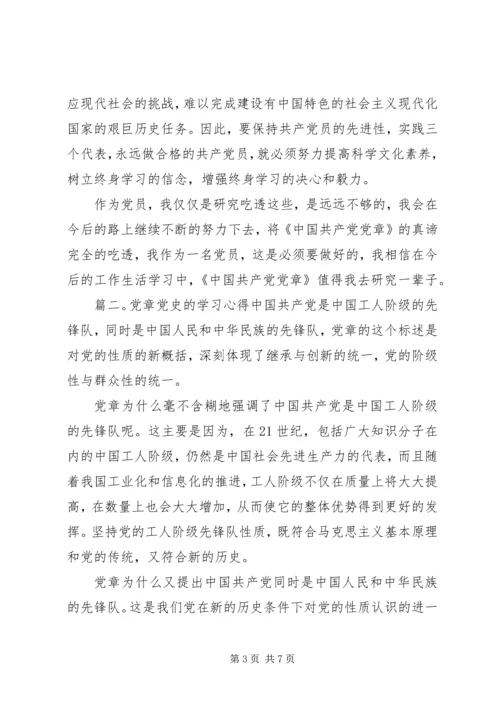 应现代社会的挑战，难以完成建设有中国特色的社会主义现代化国家的艰巨历史任务。因此，要保持共产党员的先进性，实践三个代表，永远做合格的共产党员，就必须努力提高科学文化素养，树立终身学习的信念，增强终身学习的决心和毅力。

作为党员，我仅仅是研究吃透这些，是远远不够的，我会在今后的路上继续不断的努力下去，将《中国共产党党章》的真谛完全的吃透，我作为一名党员，这是必须要做好的，我相信在今后的工作生活学习中，《中国共产党党章》值得我去研究一辈子。

篇二。党章党史的学习心得中国共产党是中国工人阶级的先锋队，同时是中国人民和中华民族的先锋队，党章的这个标述是对党的性质的新概括，深刻体现了继承与创新的统一，党的阶级性与群众性的统一。

党章为什么毫不含糊地强调了中国共产党是中国工人阶级的先锋队呢。这主要是因为，在21世纪，包括广大知识分子在内的中国工人阶级，仍然是中国社会先进生产力的代表，而且随着我国工业化和信息化的推进，工人阶级不仅在质量上将大大提高，在数量上也会大大增加，从而使它的整体优势得到更好的发挥。坚持党的工人阶级先锋队性质，既符合马克思主义基本原理和党的传统，又符合新的历史。

党章为什么又提出中国共产党同时是中国人民和中华民族的先锋队。这是我们党在新的历史条件下对党的性质认识的进一

第3页 共7页